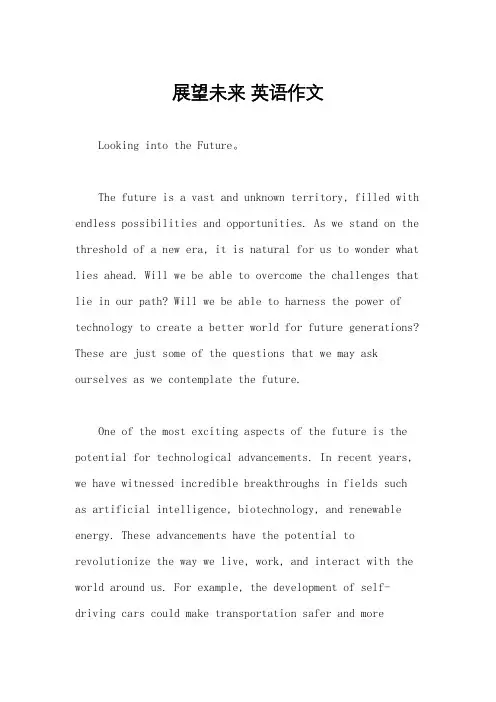 展望未来 英语作文

Looking into the Future。

The future is a vast and unknown territory, filled with endless possibilities and opportunities. As we stand on the threshold of a new era, it is natural for us to wonder what lies ahead. Will we be able to overcome the challenges that lie in our path? Will we be able to harness the power of technology to create a better world for future generations? These are just some of the questions that we may ask ourselves as we contemplate the future.

One of the most exciting aspects of the future is the potential for technological advancements. In recent years, we have witnessed incredible breakthroughs in fields such as artificial intelligence, biotechnology, and renewable energy. These advancements have the potential to revolutionize the way we live, work, and interact with the world around us. For example, the development of self-driving cars could make transportation safer and more